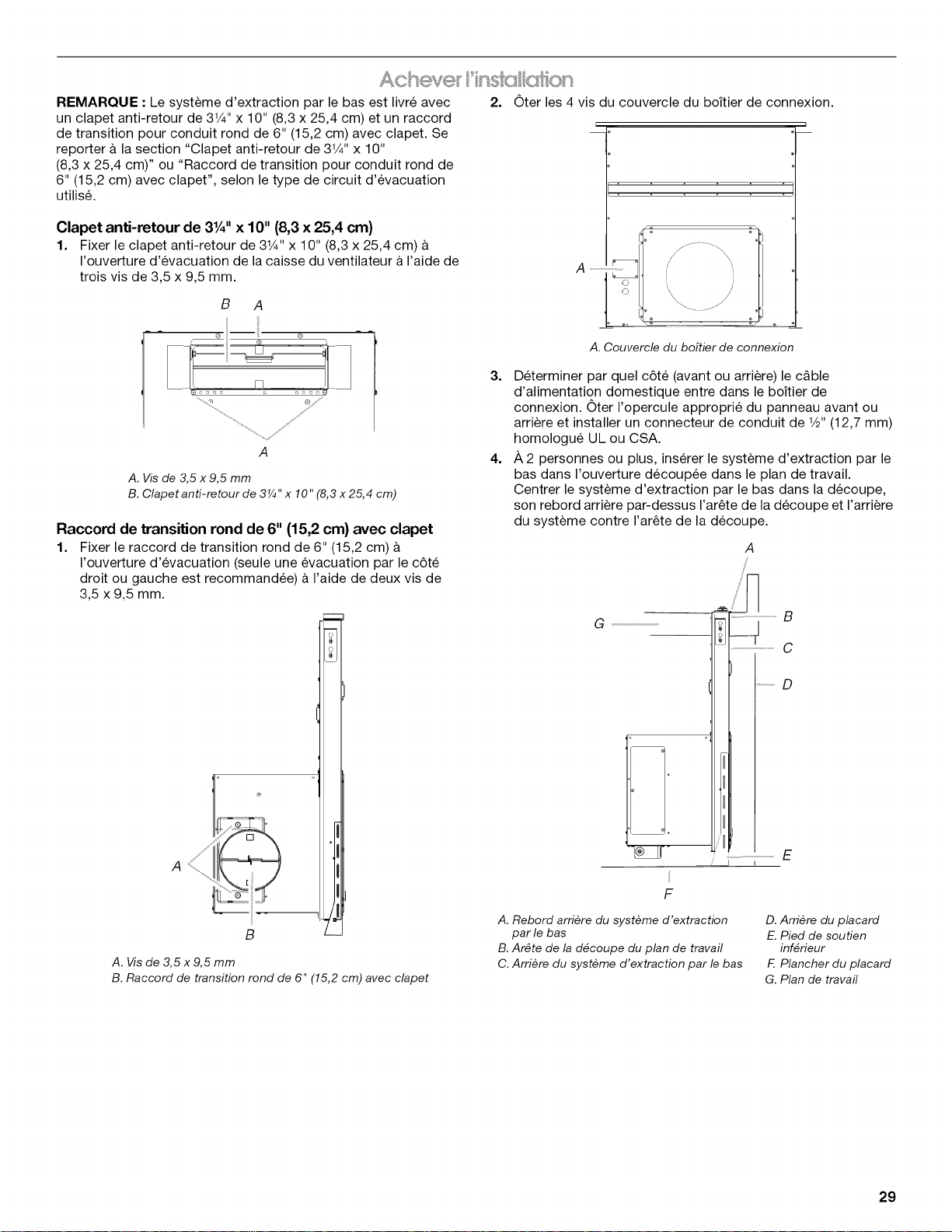 Achever l'installation

REMARQUE : Le système d'extraction par le bas est livré avec un clapet anti-retour de 3¼" x 10" (8,3 x 25,4 cm) et un raccord de transition pour conduit rond de 6" (15,2 cm) avec clapet. Se reporter à la section "Clapet anti-retour de 3¼" x 10" (8,3 x 25,4 cm)" ou "Raccord de transition pour conduit rond de 6" (15,2 cm) avec clapet", selon le type de circuit d'évacuation utilisé.

Clapet anti-retour de 3¼" x 10" (8,3 x 25,4 cm)

1. Fixer le clapet anti-retour de 3¼" x 10" (8,3 x 25,4 cm) à l'ouverture d'évacuation de la caisse du ventilateur à l'aide de trois vis de 3,5 x 9,5 mm.

B A

A

A. Vis de 3,5 x 9,5 mm
B. Clapet anti-retour de 3¼" x 10" (8,3 x 25,4 cm)

Raccord de transition rond de 6" (15,2 cm) avec clapet

1. Fixer le raccord de transition rond de 6" (15,2 cm) à l'ouverture d'évacuation (seule une évacuation par le côté droit ou gauche est recommandée) à l'aide de deux vis de 3,5 x 9,5 mm.

A

B

A. Vis de 3,5 x 9,5 mm
B. Raccord de transition rond de 6" (15,2 cm) avec clapet

2. Ôter les 4 vis du couvercle du boîtier de connexion.

A

A. Couvercle du boîtier de connexion

3. Déterminer par quel côté (avant ou arrière) le câble d'alimentation domestique entre dans le boîtier de connexion. Ôter l'opercule approprié du panneau avant ou arrière et installer un connecteur de conduit de ½" (12,7 mm) homologué UL ou CSA.

4. À 2 personnes ou plus, insérer le système d'extraction par le bas dans l'ouverture découpée dans le plan de travail. Centrer le système d'extraction par le bas dans la découpe, son rebord arrière par-dessus l'arête de la découpe et l'arrière du système contre l'arête de la découpe.

A

G

B

C

D

E

F

A. Rebord arrière du système d'extraction par le bas
B. Arête de la découpe du plan de travail
C. Arrière du système d'extraction par le bas
D. Arrière du placard
E. Pied de soutien inférieur
F. Plancher du placard
G. Plan de travail

29